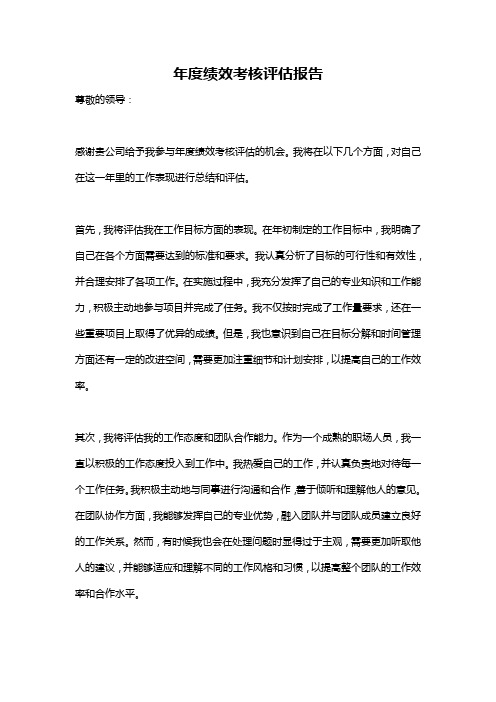 年度绩效考核评估报告

尊敬的领导：

感谢贵公司给予我参与年度绩效考核评估的机会。我将在以下几个方面，对自己在这一年里的工作表现进行总结和评估。

首先，我将评估我在工作目标方面的表现。在年初制定的工作目标中，我明确了自己在各个方面需要达到的标准和要求。我认真分析了目标的可行性和有效性，并合理安排了各项工作。在实施过程中，我充分发挥了自己的专业知识和工作能力，积极主动地参与项目并完成了任务。我不仅按时完成了工作量要求，还在一些重要项目上取得了优异的成绩。但是，我也意识到自己在目标分解和时间管理方面还有一定的改进空间，需要更加注重细节和计划安排，以提高自己的工作效率。

其次，我将评估我的工作态度和团队合作能力。作为一个成熟的职场人员，我一直以积极的工作态度投入到工作中。我热爱自己的工作，并认真负责地对待每一个工作任务。我积极主动地与同事进行沟通和合作，善于倾听和理解他人的意见。在团队协作方面，我能够发挥自己的专业优势，融入团队并与团队成员建立良好的工作关系。然而，有时候我也会在处理问题时显得过于主观，需要更加听取他人的建议，并能够适应和理解不同的工作风格和习惯，以提高整个团队的工作效率和合作水平。